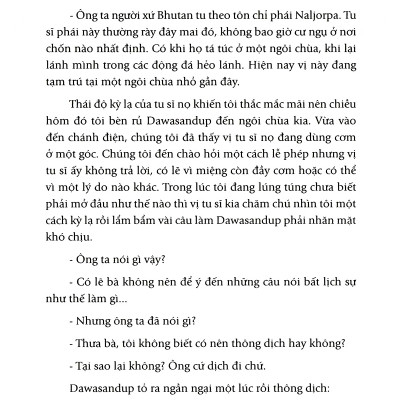 - Ông ta người xứ Bhutan tu theo tôn chỉ phái Naljorpa. Tu sĩ phái này thường rày đây mai đó, không bao giờ cư ngụ ở nơi chốn nào nhất định. Có khi họ tá túc ở một ngôi chùa, khi lại lánh mình trong các động đá hẻo lánh. Hiện nay vị này đang tạm trú tại một ngôi chùa nhỏ gần đây.

Thái độ kỳ lạ của tu sĩ nọ khiến tôi thắc mắc mãi nên chiều hôm đó tôi bèn rủ Dawasandup đến ngôi chùa kia. Vừa vào đến chánh điện, chúng tôi đã thấy vị tu sĩ nọ đang dùng cơm ở một góc. Chúng tôi đến chào hỏi một cách lễ phép nhưng vị tu sĩ ấy không trả lời, có lẽ vì miệng còn đầy cơm hoặc có thể vì một lý do nào khác. Trong lúc tôi đang lúng túng chưa biết phải mở đầu như thế nào thì vị tu sĩ kia chăm chú nhìn tôi một cách kỳ lạ rồi lẩm bẩm vài câu làm Dawasandup phải nhăn mặt khó chịu.

- Ông ta nói gì vậy?

- Có lẽ bà không nên để ý đến những câu nói bất lịch sự như thế làm gì...

- Nhưng ông ta đã nói gì?

- Thưa bà, tôi không biết có nên thông dịch hay không?

- Tại sao lại không? Ông cứ dịch đi chứ.

Dawasandup tỏ ra ngần ngại một lúc rồi thông dịch: